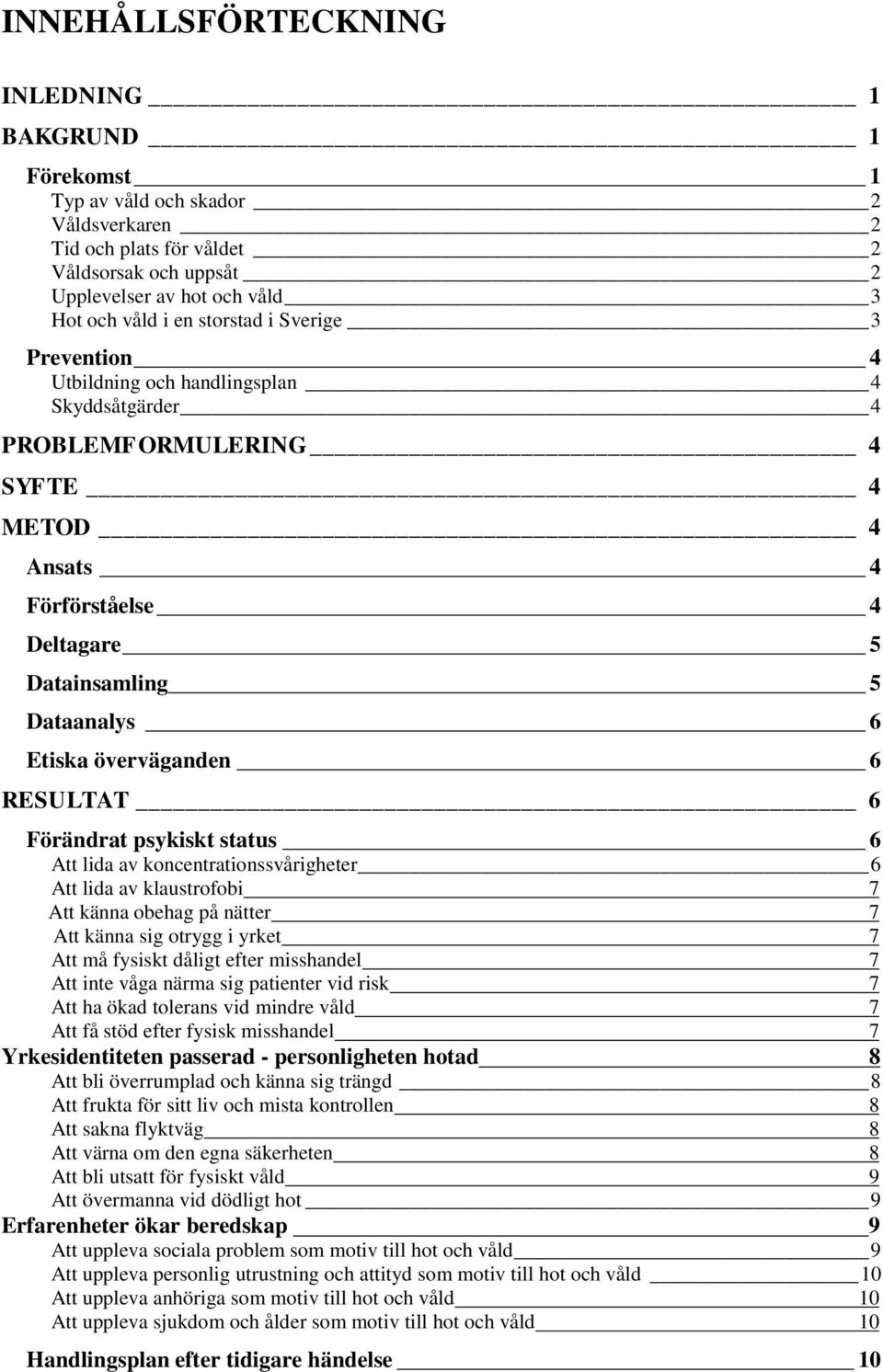 INNEHÅLLSFÖRTECKNING

INLEDNING 1

BAKGRUND 1

Förekomst 1
Typ av våld och skador 2
Våldsverkaren 2
Tid och plats för våldet 2
Våldsorsak och uppsåt 2
Upplevelser av hot och våld 3
Hot och våld i en storstad i Sverige 3

Prevention 4
Utbildning och handlingsplan 4
Skyddsåtgärder 4

PROBLEMFORMULERING 4

SYFTE 4

METOD 4

Ansats 4

Förförståelse 4

Deltagare 5

Datainsamling 5

Dataanalys 6

Etiska överväganden 6

RESULTAT 6

Förändrat psykiskt status 6
Att lida av koncentrationssvårigheter 6
Att lida av klaustrofobi 7
Att känna obehag på nätter 7
Att känna sig otrygg i yrket 7
Att må fysiskt dåligt efter misshandel 7
Att inte våga närma sig patienter vid risk 7
Att ha ökad tolerans vid mindre våld 7
Att få stöd efter fysisk misshandel 7
Yrkesidentiteten passerad - personligheten hotad 8
Att bli överrumplad och känna sig trängd 8
Att frukta för sitt liv och mista kontrollen 8
Att sakna flyktväg 8
Att värna om den egna säkerheten 8
Att bli utsatt för fysiskt våld 9
Att övermanna vid dödligt hot 9
Erfarenheter ökar beredskap 9
Att uppleva sociala problem som motiv till hot och våld 9
Att uppleva personlig utrustning och attityd som motiv till hot och våld 10
Att uppleva anhöriga som motiv till hot och våld 10
Att uppleva sjukdom och ålder som motiv till hot och våld 10

Handlingsplan efter tidigare händelse 10